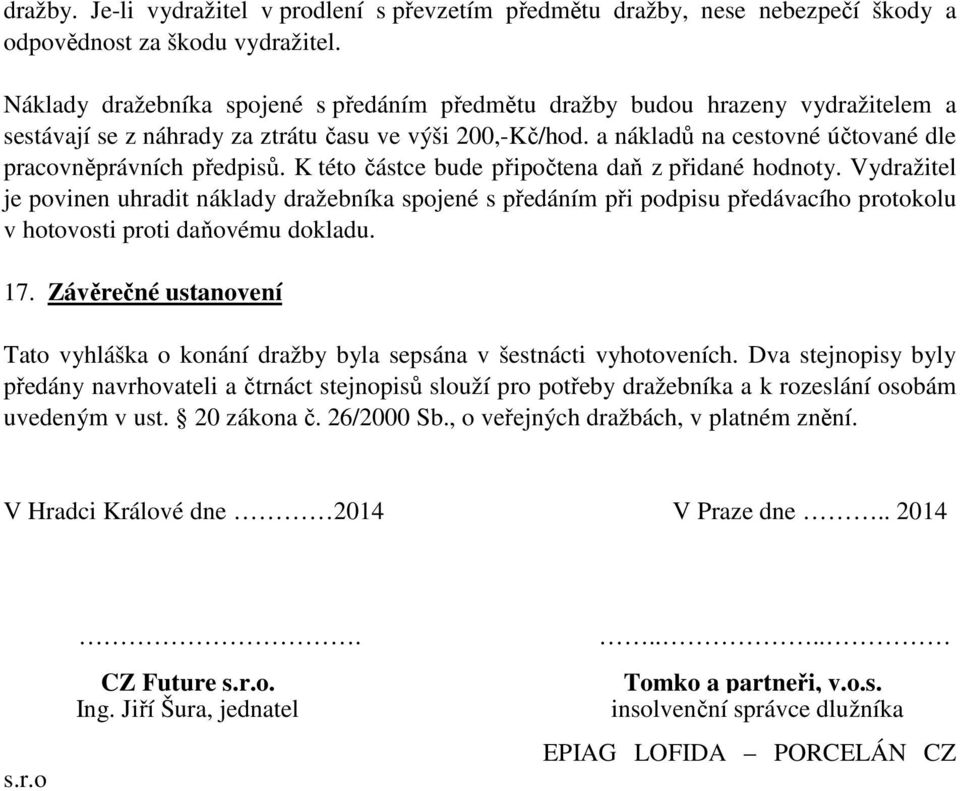 dražby. Je-li vydražitel v prodlení s převzetím předmětu dražby, nese nebezpečí škody a odpovědnost za škodu vydražitel.

Náklady dražebníka spojené s předáním předmětu dražby budou hrazeny vydražitelem a sestávají se z náhrady za ztrátu času ve výši 200,-Kč/hod. a nákladů na cestovné účtované dle pracovněprávních předpisů. K této částce bude připočtena daň z přidané hodnoty. Vydražitel je povinen uhradit náklady dražebníka spojené s předáním při podpisu předávacího protokolu v hotovosti proti daňovému dokladu.

17. Závěrečné ustanovení

Tato vyhláška o konání dražby byla sepsána v šestnácti vyhotoveních. Dva stejnopisy byly předány navrhovateli a čtrnáct stejnopisů slouží pro potřeby dražebníka a k rozeslání osobám uvedeným v ust. § 20 zákona č. 26/2000 Sb., o veřejných dražbách, v platném znění.

V Hradci Králové dne …………2014

V Praze dne ……….. 2014

…………………………….

CZ Future s.r.o.
Ing. Jiří Šura, jednatel

……..………………..……………

Tomko a partneři, v.o.s.
insolvenční správce dlužníka
EPIAG LOFIDA – PORCELÁN CZ s.r.o